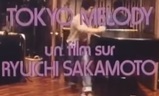 TOKYO MELODY
un film sur
RYUICHI SAKAMOTO